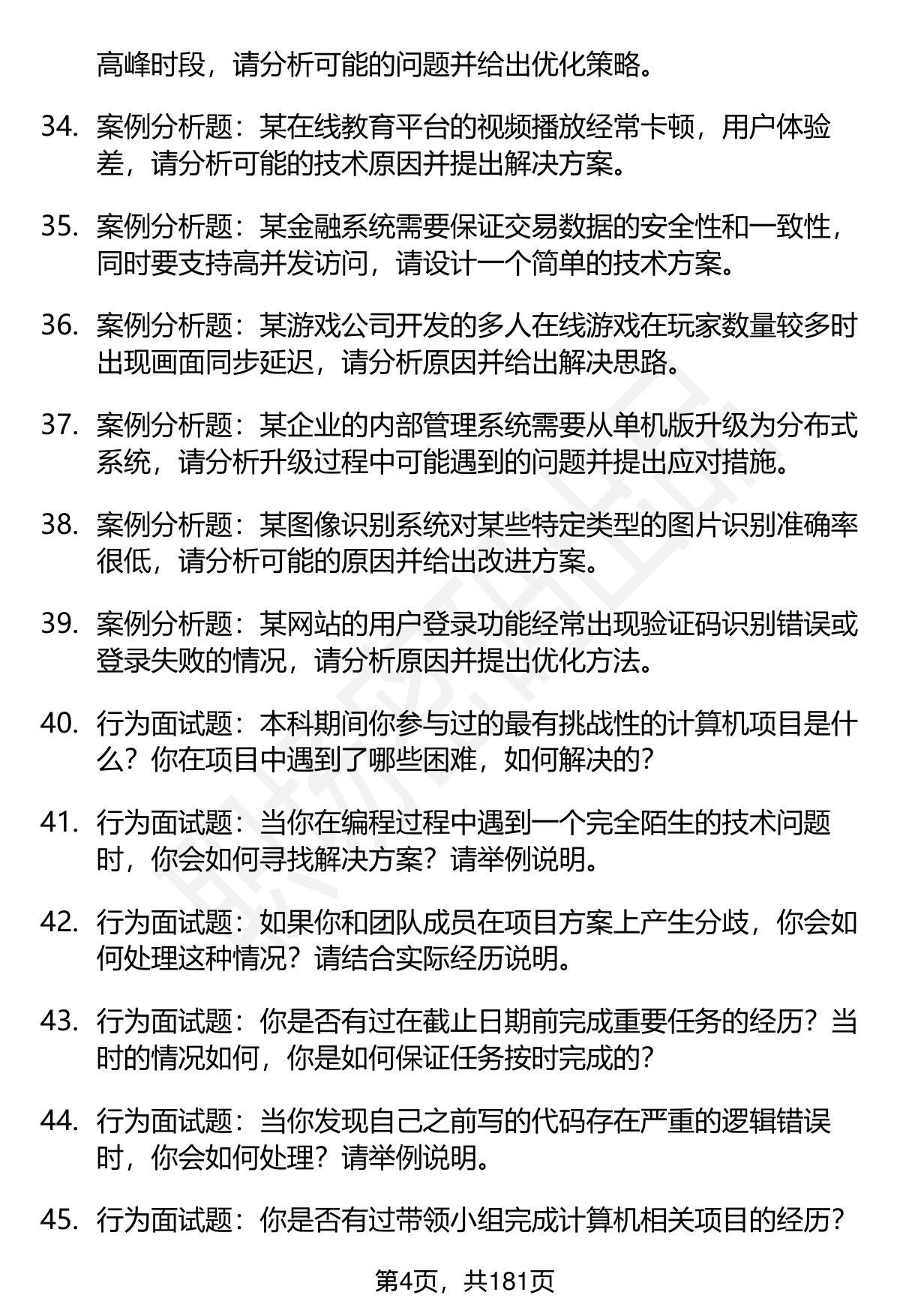 高峰时段，请分析可能的问题并给出优化策略。

34. 案例分析题：某在线教育平台的视频播放经常卡顿，用户体验差，请分析可能的技术原因并提出解决方案。

35. 案例分析题：某金融系统需要保证交易数据的安全性和一致性，同时要支持高并发访问，请设计一个简单的技术方案。

36. 案例分析题：某游戏公司开发的多人在线游戏在玩家数量较多时出现画面同步延迟，请分析原因并给出解决思路。

37. 案例分析题：某企业的内部管理系统需要从单机版升级为分布式系统，请分析升级过程中可能遇到的问题并提出应对措施。

38. 案例分析题：某图像识别系统对某些特定类型的图片识别准确率很低，请分析可能的原因并给出改进方案。

39. 案例分析题：某网站的用户登录功能经常出现验证码识别错误或登录失败的情况，请分析原因并提出优化方法。

40. 行为面试题：本科期间你参与过的最有挑战性的计算机项目是什么？你在项目中遇到了哪些困难，如何解决的？

41. 行为面试题：当你在编程过程中遇到一个完全陌生的技术问题时，你会如何寻找解决方案？请举例说明。

42. 行为面试题：如果你和团队成员在项目方案上产生分歧，你会如何处理这种情况？请结合实际经历说明。

43. 行为面试题：你是否有过在截止日期前完成重要任务的经历？当时的情况如何，你是如何保证任务按时完成的？

44. 行为面试题：当你发现自己之前写的代码存在严重的逻辑错误时，你会如何处理？请举例说明。

45. 行为面试题：你是否有过带领小组完成计算机相关项目的经历？

第4页，共181页